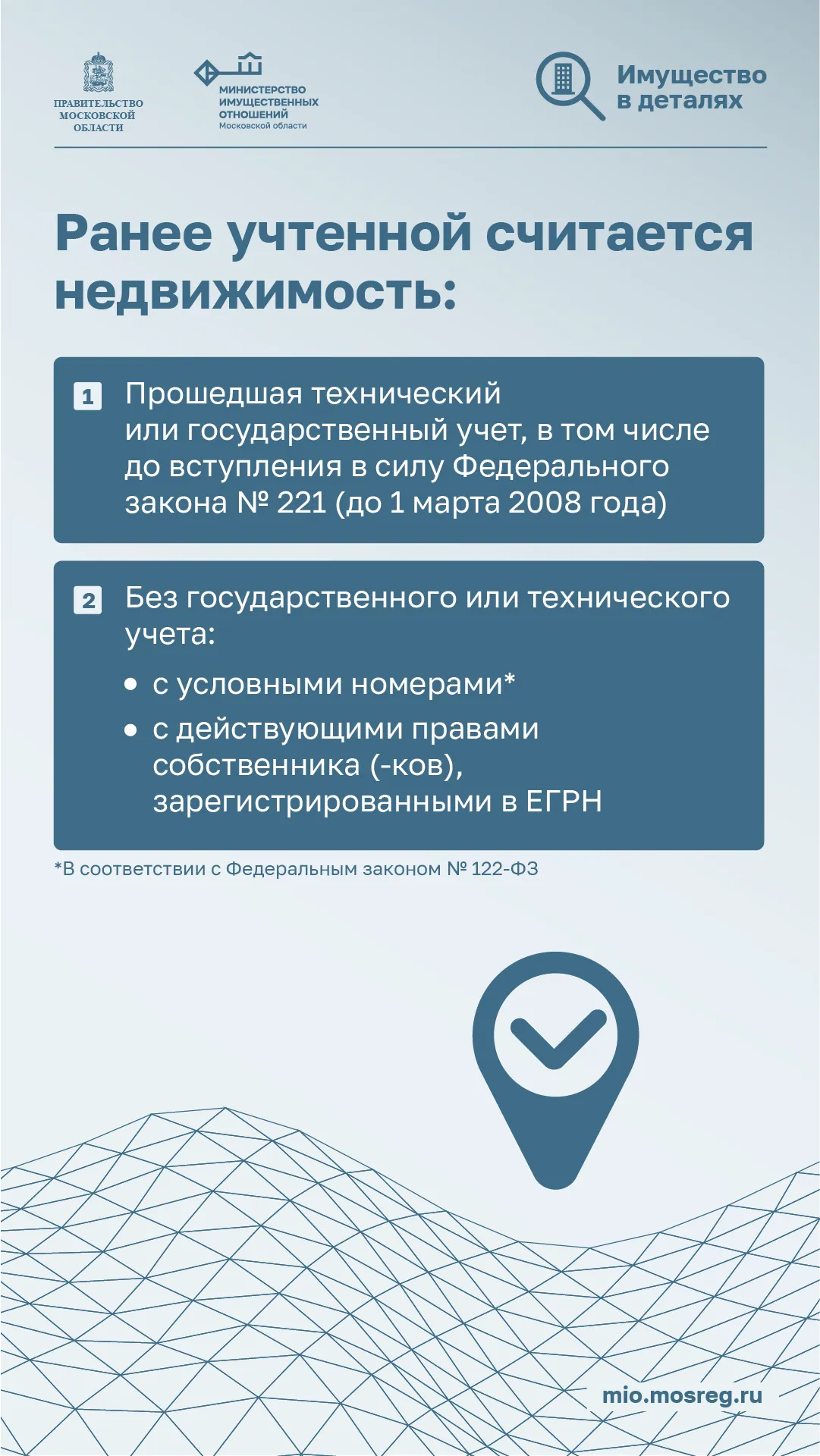 ПРАВИТЕЛЬСТВО МОСКОВСКОЙ ОБЛАСТИ

МИНИСТЕРСТВО ИМУЩЕСТВЕННЫХ ОТНОШЕНИЙ Московской области

Имущество в деталях

Ранее учтенной считается недвижимость:

1 Прошедшая технический или государственный учет, в том числе до вступления в силу Федерального закона № 221 (до 1 марта 2008 года)

2 Без государственного или технического учета:

• с условными номерами*
• с действующими правами собственника (-ков), зарегистрированными в ЕГРН

*В соответствии с Федеральным законом № 122-ФЗ

mio.mosreg.ru